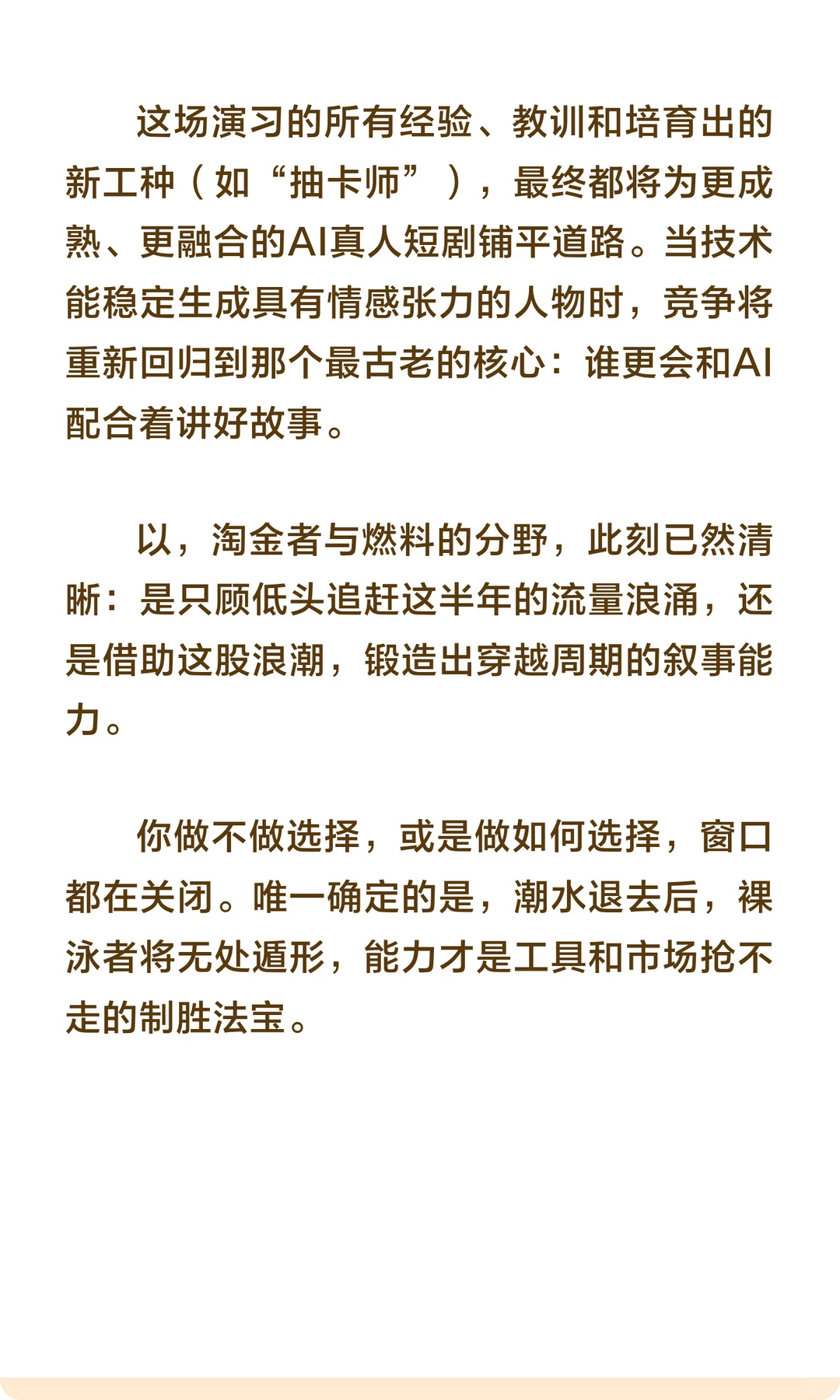 这场演习的所有经验、教训和培育出的新工种（如“抽卡师”），最终都将为更成熟、更融合的AI真人短剧铺平道路。当技术能稳定生成具有情感张力的人物时，竞争将重新回归到那个最古老的核心：谁更会和AI配合着讲好故事。

以，淘金者与燃料的分野，此刻已然清晰：是只顾低头追赶这半年的流量浪涌，还是借助这股浪潮，锻造出穿越周期的叙事能力。

你做不做选择，或是做如何选择，窗口都在关闭。唯一确定的是，潮水退去后，裸泳者将无处遁形，能力才是工具和市场抢不走的制胜法宝。